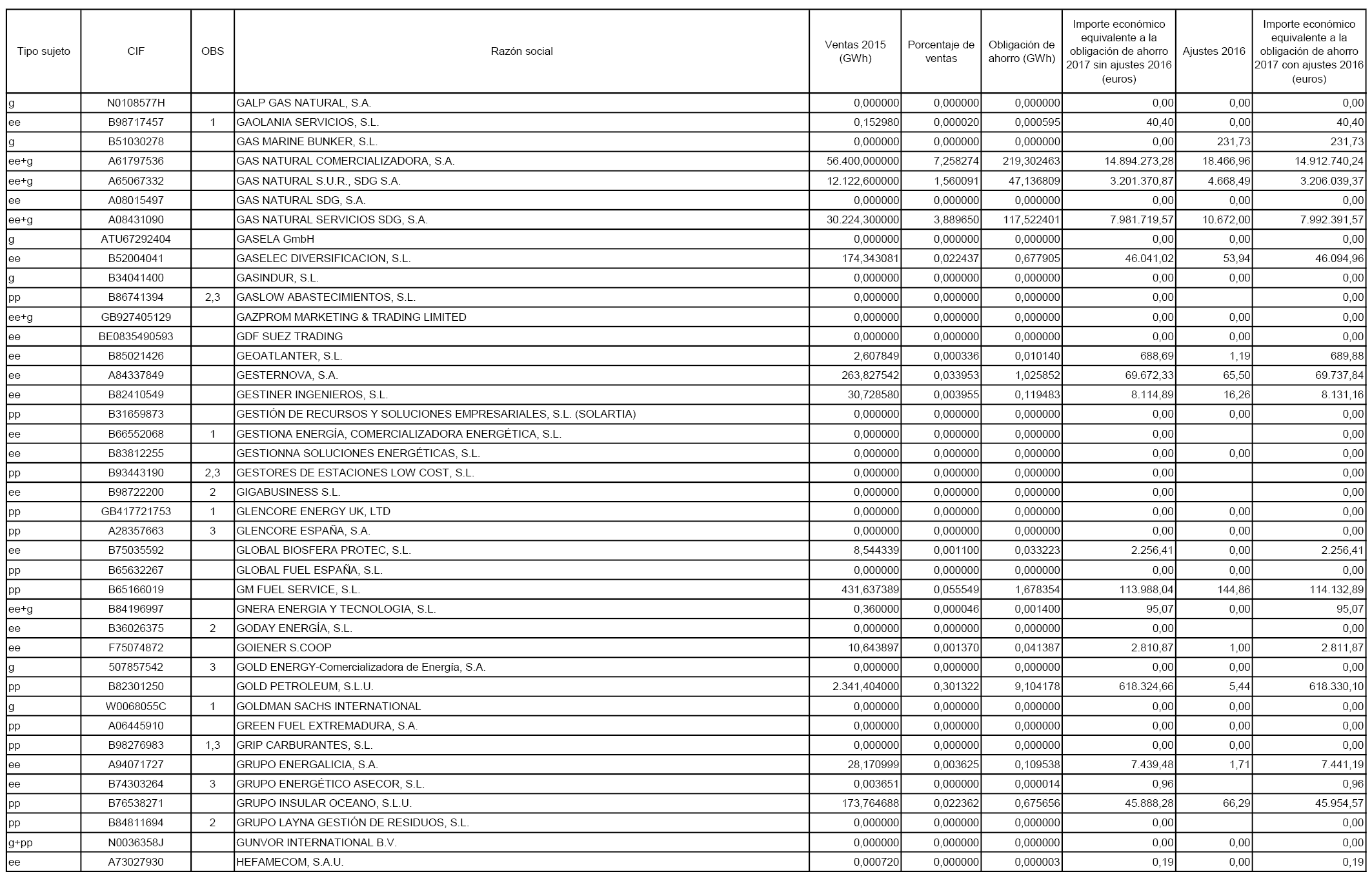 | Tipo sujeto | CIF | OBS | Razón social | Ventas 2015 (GWh) | Porcentaje de ventas | Obligación de ahorro (GWh) | Importe económico equivalente a la obligación de ahorro 2017 sin ajustes 2016 (euros) | Ajustes 2016 | Importe económico equivalente a la obligación de ahorro 2017 con ajustes 2016 (euros) |
|---|---|---|---|---|---|---|---|---|---|
| g | N0108577H | | GALP GAS NATURAL, S.A. | 0,000000 | 0,000000 | 0,000000 | 0,00 | 0,00 | 0,00 |
| ee | B98717457 | 1 | GAOLANIA SERVICIOS, S.L. | 0,152980 | 0,000020 | 0,000595 | 40,40 | 0,00 | 40,40 |
| g | B51030278 | | GAS MARINE BUNKER, S.L. | 0,000000 | 0,000000 | 0,000000 | 0,00 | 231,73 | 231,73 |
| ee+g | A61797536 | | GAS NATURAL COMERCIALIZADORA, S.A. | 56.400,000000 | 7,258274 | 219,302463 | 14.894.273,28 | 18.466,96 | 14.912.740,24 |
| ee+g | A65067332 | | GAS NATURAL S.U.R., SDG S.A. | 12.122,600000 | 1,560091 | 47,136809 | 3.201.370,87 | 4.668,49 | 3.206.039,37 |
| ee | A08015497 | | GAS NATURAL SDG, S.A. | 0,000000 | 0,000000 | 0,000000 | 0,00 | 0,00 | 0,00 |
| ee+g | A08431090 | | GAS NATURAL SERVICIOS SDG, S.A. | 30.224,300000 | 3,889650 | 117,522401 | 7.981.719,57 | 10.672,00 | 7.992.391,57 |
| g | ATU67292404 | | GASELA GmbH | 0,000000 | 0,000000 | 0,000000 | 0,00 | 0,00 | 0,00 |
| ee | B52004041 | | GASELEC DIVERSIFICACION, S.L. | 174,343081 | 0,022437 | 0,677905 | 46.041,02 | 53,94 | 46.094,96 |
| g | B34041400 | | GASINDUR, S.L. | 0,000000 | 0,000000 | 0,000000 | 0,00 | 0,00 | 0,00 |
| pp | B86741394 | 2,3 | GASLOW ABASTECIMIENTOS, S.L. | 0,000000 | 0,000000 | 0,000000 | 0,00 | | 0,00 |
| ee+g | GB927405129 | | GAZPROM MARKETING & TRADING LIMITED | 0,000000 | 0,000000 | 0,000000 | 0,00 | 0,00 | 0,00 |
| ee | BE0835490593 | | GDF SUEZ TRADING | 0,000000 | 0,000000 | 0,000000 | 0,00 | 0,00 | 0,00 |
| ee | B85021426 | | GEOATLANTER, S.L. | 2,607849 | 0,000336 | 0,010140 | 688,69 | 1,19 | 689,88 |
| ee | A84337849 | | GESTERNOVA, S.A. | 263,827542 | 0,033953 | 1,025852 | 69.672,33 | 65,50 | 69.737,84 |
| ee | B82410549 | | GESTINER INGENIEROS, S.L. | 30,728580 | 0,003955 | 0,119483 | 8.114,89 | 16,26 | 8.131,16 |
| pp | B31659873 | | GESTIÓN DE RECURSOS Y SOLUCIONES EMPRESARIALES, S.L. (SOLARTIA) | 0,000000 | 0,000000 | 0,000000 | 0,00 | 0,00 | 0,00 |
| ee | B66552068 | 1 | GESTIONA ENERGÍA, COMERCIALIZADORA ENERGÉTICA, S.L. | 0,000000 | 0,000000 | 0,000000 | 0,00 | | 0,00 |
| ee | B83812255 | | GESTIONNA SOLUCIONES ENERGÉTICAS, S.L. | 0,000000 | 0,000000 | 0,000000 | 0,00 | 0,00 | 0,00 |
| pp | B93443190 | 2,3 | GESTORES DE ESTACIONES LOW COST, S.L. | 0,000000 | 0,000000 | 0,000000 | 0,00 | | 0,00 |
| ee | B98722200 | 2 | GIGABUSINESS S.L. | 0,000000 | 0,000000 | 0,000000 | 0,00 | | 0,00 |
| pp | GB417721753 | 1 | GLENCORE ENERGY UK, LTD | 0,000000 | 0,000000 | 0,000000 | 0,00 | 0,00 | 0,00 |
| pp | A28357663 | 3 | GLENCORE ESPAÑA, S.A. | 0,000000 | 0,000000 | 0,000000 | 0,00 | 0,00 | 0,00 |
| ee | B75035592 | | GLOBAL BIOSFERA PROTEC, S.L. | 8,544339 | 0,001100 | 0,033223 | 2.256,41 | 0,00 | 2.256,41 |
| pp | B65632267 | | GLOBAL FUEL ESPAÑA, S.L. | 0,000000 | 0,000000 | 0,000000 | 0,00 | 0,00 | 0,00 |
| pp | B65166019 | | GM FUEL SERVICE, S.L. | 431,637389 | 0,055549 | 1,678354 | 113.988,04 | 144,86 | 114.132,89 |
| ee+g | B84196997 | | GNERA ENERGIA Y TECNOLOGIA, S.L. | 0,360000 | 0,000046 | 0,001400 | 95,07 | 0,00 | 95,07 |
| ee | B36026375 | 2 | GODAY ENERGÍA, S.L. | 0,000000 | 0,000000 | 0,000000 | 0,00 | | 0,00 |
| ee | F75074872 | | GOIENER S.COOP | 10,643897 | 0,001370 | 0,041387 | 2.810,87 | 1,00 | 2.811,87 |
| g | 507857542 | 3 | GOLD ENERGY-Comercializadora de Energía, S.A. | 0,000000 | 0,000000 | 0,000000 | 0,00 | 0,00 | 0,00 |
| pp | B82301250 | | GOLD PETROLEUM, S.L.U. | 2.341,404000 | 0,301322 | 9,104178 | 618.324,66 | 5,44 | 618.330,10 |
| g | W0068055C | 1 | GOLDMAN SACHS INTERNATIONAL | 0,000000 | 0,000000 | 0,000000 | 0,00 | 0,00 | 0,00 |
| pp | A06445910 | | GREEN FUEL EXTREMADURA, S.A. | 0,000000 | 0,000000 | 0,000000 | 0,00 | 0,00 | 0,00 |
| pp | B98276983 | 1,3 | GRIP CARBURANTES, S.L. | 0,000000 | 0,000000 | 0,000000 | 0,00 | 0,00 | 0,00 |
| ee | A94071727 | | GRUPO ENERGALICIA, S.A. | 28,170999 | 0,003625 | 0,109538 | 7.439,48 | 1,71 | 7.441,19 |
| ee | B74303264 | 3 | GRUPO ENERGÉTICO ASECOR, S.L. | 0,003651 | 0,000000 | 0,000014 | 0,96 | | 0,96 |
| pp | B76538271 | | GRUPO INSULAR OCEANO, S.L.U. | 173,764688 | 0,022362 | 0,675656 | 45.888,28 | 66,29 | 45.954,57 |
| pp | B84811694 | 2 | GRUPO LAYNA GESTIÓN DE RESIDUOS, S.L. | 0,000000 | 0,000000 | 0,000000 | 0,00 | | 0,00 |
| g+pp | N0036358J | | GUNVOR INTERNATIONAL B.V. | 0,000000 | 0,000000 | 0,000000 | 0,00 | 0,00 | 0,00 |
| ee | A73027930 | | HEFAMECOM, S.A.U. | 0,000720 | 0,000000 | 0,000003 | 0,19 | 0,00 | 0,19 |